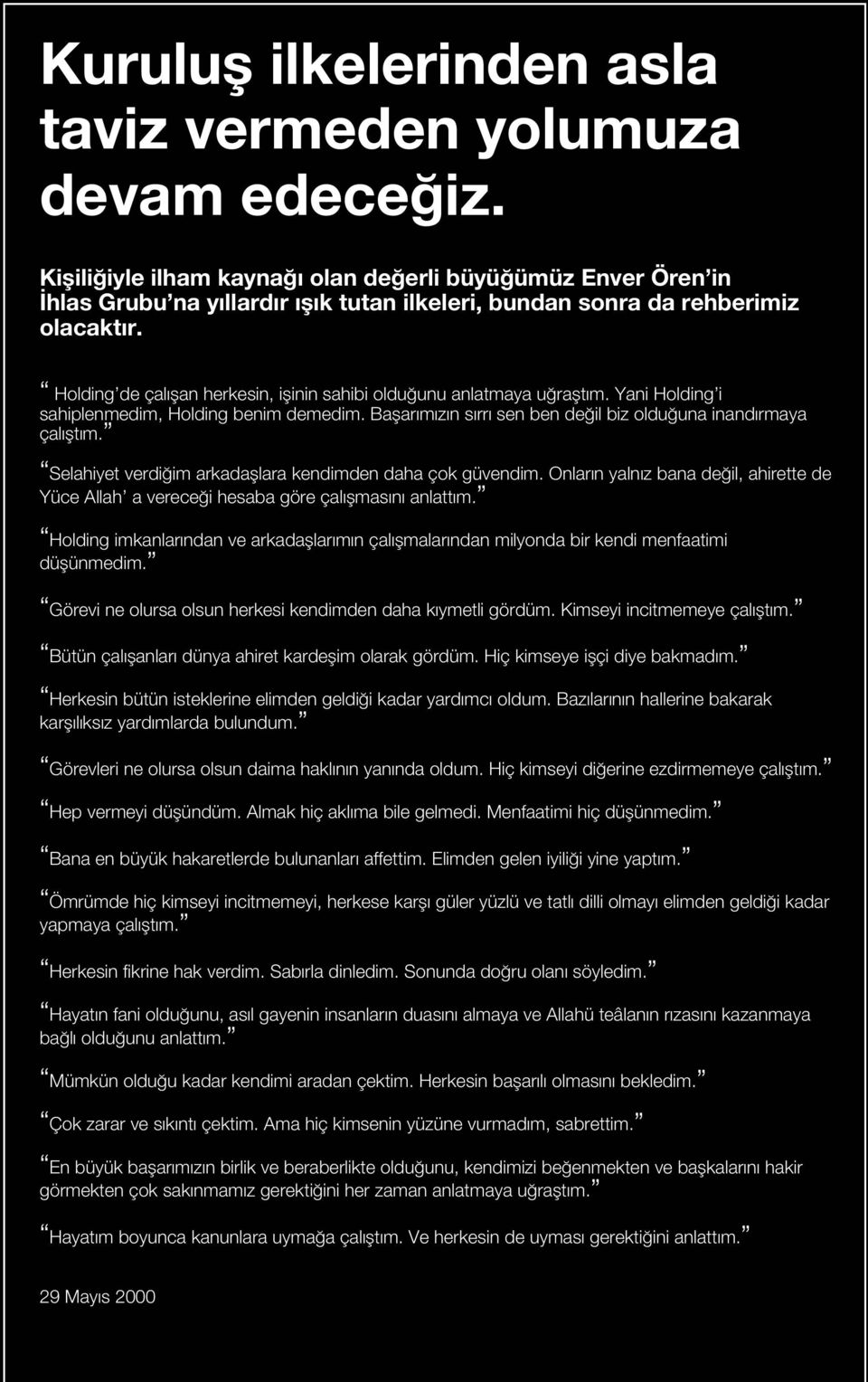 Kuruluş ilkelerinden asla taviz vermeden yolumuza devam edeceğiz.

Kişiliğiyle ilham kaynağı olan değerli büyüğümüz Enver Ören'in İhlas Grubu'na yıllardır ışık tutan ilkeleri, bundan sonra da rehberimiz olacaktır.

"Holding'de çalışan herkesin, işinin sahibi olduğunu anlatmaya uğraştım. Yani Holding'i sahiplenmedim, Holding benim demedim. Başarımızın sırrı sen ben değil biz olduğuna inandırmaya çalıştım."

"Selahiyet verdiğim arkadaşlara kendimden daha çok güvendim. Onların yalnız bana değil, ahirette de Yüce Allah' a vereceği hesaba göre çalışmasını anlattım."

"Holding imkanlarından ve arkadaşlarımın çalışmalarından milyonda bir kendi menfaatimi düşünmedim."

"Görevi ne olursa olsun herkesi kendimden daha kıymetli gördüm. Kimseyi incitmemeye çalıştım."

"Bütün çalışanları dünya ahiret kardeşim olarak gördüm. Hiç kimseye işçi diye bakmadım."

"Herkesin bütün isteklerine elimden geldiği kadar yardımcı oldum. Bazılarının hallerine bakarak karşılıksız yardımlarda bulundum."

"Görevleri ne olursa olsun daima haklının yanında oldum. Hiç kimseyi diğerine ezdirmemeye çalıştım."

"Hep vermeyi düşündüm. Almak hiç aklıma bile gelmedi. Menfaatimi hiç düşünmedim."

"Bana en büyük hakaretlerde bulunanları affettim. Elimden gelen iyiliği yine yaptım."

"Ömrümde hiç kimseyi incitmemeyi, herkese karşı güler yüzlü ve tatlı dilli olmayı elimden geldiği kadar yapmaya çalıştım."

"Herkesin fikrine hak verdim. Sabırla dinledim. Sonunda doğru olanı söyledim."

"Hayatın fani olduğunu, asıl gayenin insanların duasını almaya ve Allahü teâlanın rızasını kazanmaya bağlı olduğunu anlattım."

"Mümkün olduğu kadar kendimi aradan çektim. Herkesin başarılı olmasını bekledim."

"Çok zarar ve sıkıntı çektim. Ama hiç kimsenin yüzüne vurmadım, sabrettim."

"En büyük başarımızın birlik ve beraberlikte olduğunu, kendimizi beğenmekten ve başkalarını hakir görmekten çok sakınmamız gerektiğini her zaman anlatmaya uğraştım."

"Hayatım boyunca kanunlara uymağa çalıştım. Ve herkesin de uyması gerektiğini anlattım."

29 Mayıs 2000